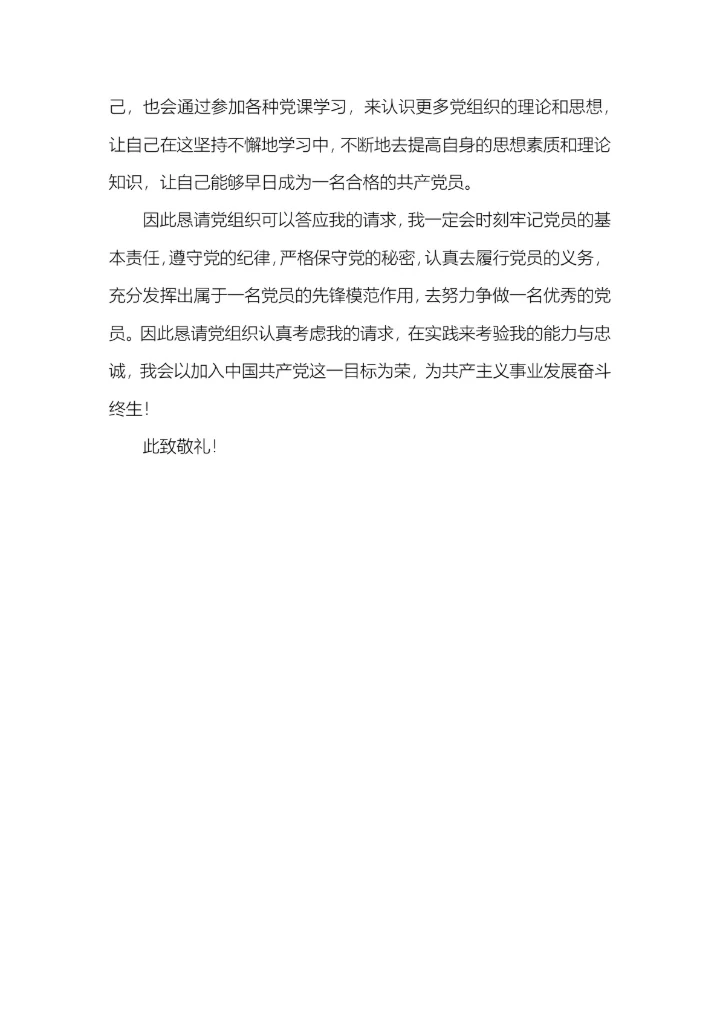 己，也会通过参加各种党课学习，来认识更多党组织的理论和思想，让自己在这坚持不懈地学习中，不断地去提高自身的思想素质和理论知识，让自己能够早日成为一名合格的共产党员。

因此恳请党组织可以答应我的请求，我一定会时刻牢记党员的基本责任，遵守党的纪律，严格保守党的秘密，认真去履行党员的义务，充分发挥出属于一名党员的先锋模范作用，去努力争做一名优秀的党员。因此恳请党组织认真考虑我的请求，在实践来考验我的能力与忠诚，我会以加入中国共产党这一目标为荣，为共产主义事业发展奋斗终生！

此致敬礼！